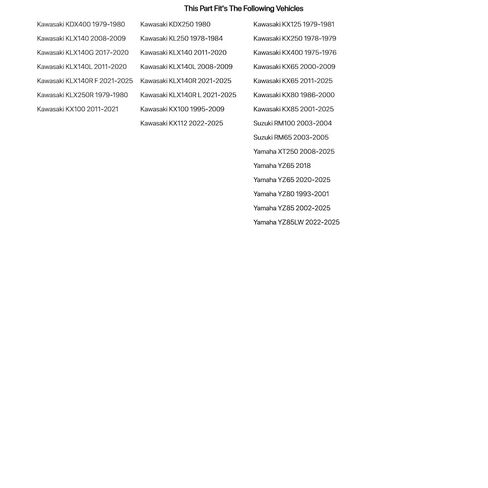 This Part Fit's The Following Vehicles

Kawasaki KDX400 1979-1980
Kawasaki KLX140 2008-2009
Kawasaki KLX140G 2017-2020
Kawasaki KLX140L 2011-2020
Kawasaki KLX140R F 2021-2025
Kawasaki KLX250R 1979-1980
Kawasaki KX100 2011-2021

Kawasaki KDX250 1980
Kawasaki KL250 1978-1984
Kawasaki KLX140 2011-2020
Kawasaki KLX140L 2008-2009
Kawasaki KLX140R 2021-2025
Kawasaki KLX140R L 2021-2025
Kawasaki KX100 1995-2009
Kawasaki KX112 2022-2025

Kawasaki KX125 1979-1981
Kawasaki KX250 1978-1979
Kawasaki KX400 1975-1976
Kawasaki KX65 2000-2009
Kawasaki KX65 2011-2025
Kawasaki KX80 1986-2000
Kawasaki KX85 2001-2025
Suzuki RM100 2003-2004
Suzuki RM65 2003-2005
Yamaha XT250 2008-2025
Yamaha YZ65 2018
Yamaha YZ65 2020-2025
Yamaha YZ80 1993-2001
Yamaha YZ85 2002-2025
Yamaha YZ85LW 2022-2025